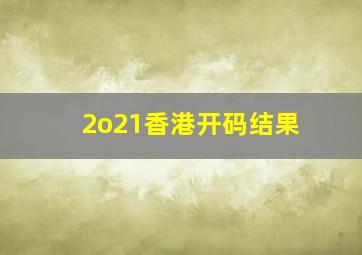 2o21香港开码结果